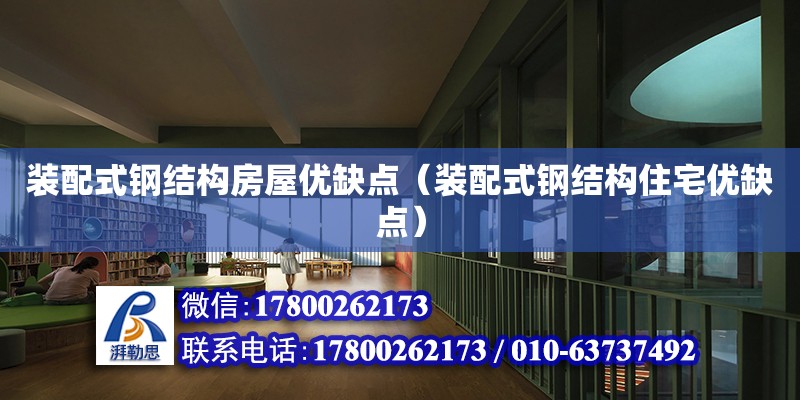 装配式钢结构房屋优缺点（装配式钢结构住宅优缺点）

湃勒思

微信：17800262173

联系电话：17800262173 / 010-63737492